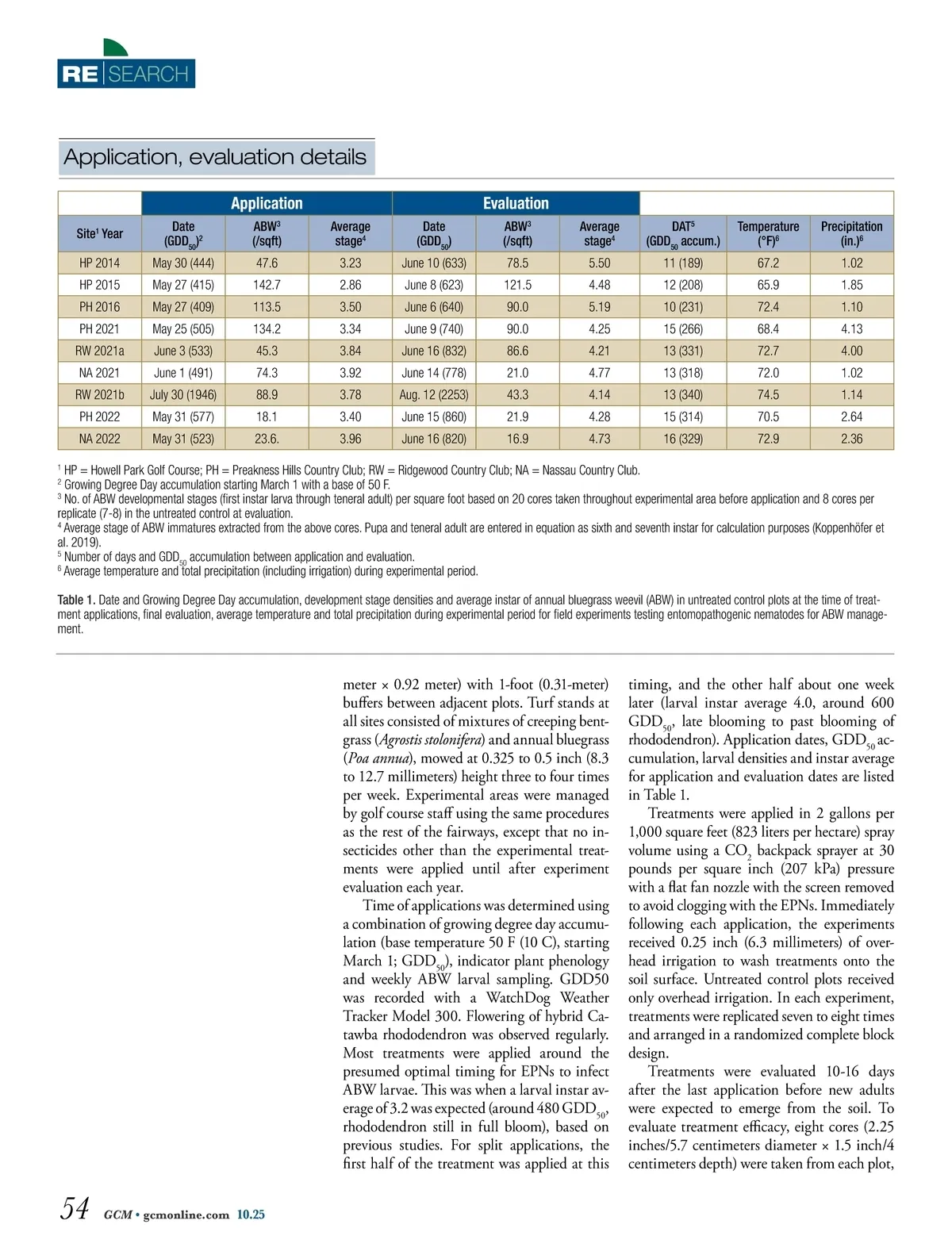 RE|SEARCH

Application, evaluation details

| | Application | | | Evaluation | | | | | |
|---|---|---|---|---|---|---|---|---|---|
| Site$^1$ Year | Date (GDD$_{50}$)$^2$ | ABW$^3$ (/sqft) | Average stage$^4$ | Date (GDD$_{50}$) | ABW$^3$ (/sqft) | Average stage$^4$ | DAT$^5$ (GDD$_{50}$ accum.) | Temperature (°F)$^6$ | Precipitation (in.)$^6$ |
| HP 2014 | May 30 (444) | 47.6 | 3.23 | June 10 (633) | 78.5 | 5.50 | 11 (189) | 67.2 | 1.02 |
| HP 2015 | May 27 (415) | 142.7 | 2.86 | June 8 (623) | 121.5 | 4.48 | 12 (208) | 65.9 | 1.85 |
| PH 2016 | May 27 (409) | 113.5 | 3.50 | June 6 (640) | 90.0 | 5.19 | 10 (231) | 72.4 | 1.10 |
| PH 2021 | May 25 (505) | 134.2 | 3.34 | June 9 (740) | 90.0 | 4.25 | 15 (266) | 68.4 | 4.13 |
| RW 2021a | June 3 (533) | 45.3 | 3.84 | June 16 (832) | 86.6 | 4.21 | 13 (331) | 72.7 | 4.00 |
| NA 2021 | June 1 (491) | 74.3 | 3.92 | June 14 (778) | 21.0 | 4.77 | 13 (318) | 72.0 | 1.02 |
| RW 2021b | July 30 (1946) | 88.9 | 3.78 | Aug. 12 (2253) | 43.3 | 4.14 | 13 (340) | 74.5 | 1.14 |
| PH 2022 | May 31 (577) | 18.1 | 3.40 | June 15 (860) | 21.9 | 4.28 | 15 (314) | 70.5 | 2.64 |
| NA 2022 | May 31 (523) | 23.6. | 3.96 | June 16 (820) | 16.9 | 4.73 | 16 (329) | 72.9 | 2.36 |

$^1$ HP = Howell Park Golf Course; PH = Preakness Hills Country Club; RW = Ridgewood Country Club; NA = Nassau Country Club.
$^2$ Growing Degree Day accumulation starting March 1 with a base of 50 F.
$^3$ No. of ABW developmental stages (first instar larva through teneral adult) per square foot based on 20 cores taken throughout experimental area before application and 8 cores per replicate (7-8) in the untreated control at evaluation.
$^4$ Average stage of ABW immatures extracted from the above cores. Pupa and teneral adult are entered in equation as sixth and seventh instar for calculation purposes (Koppenhöfer et al. 2019).
$^5$ Number of days and GDD$_{50}$ accumulation between application and evaluation.
$^6$ Average temperature and total precipitation (including irrigation) during experimental period.

Table 1. Date and Growing Degree Day accumulation, development stage densities and average instar of annual bluegrass weevil (ABW) in untreated control plots at the time of treatment applications, final evaluation, average temperature and total precipitation during experimental period for field experiments testing entomopathogenic nematodes for ABW management.

meter × 0.92 meter) with 1-foot (0.31-meter) buffers between adjacent plots. Turf stands at all sites consisted of mixtures of creeping bentgrass (Agrostis stolonifera) and annual bluegrass (Poa annua), mowed at 0.325 to 0.5 inch (8.3 to 12.7 millimeters) height three to four times per week. Experimental areas were managed by golf course staff using the same procedures as the rest of the fairways, except that no insecticides other than the experimental treatments were applied until after experiment evaluation each year.

Time of applications was determined using a combination of growing degree day accumulation (base temperature 50 F (10 C), starting March 1; GDD$_{50}$), indicator plant phenology and weekly ABW larval sampling. GDD50 was recorded with a WatchDog Weather Tracker Model 300. Flowering of hybrid Catawba rhododendron was observed regularly. Most treatments were applied around the presumed optimal timing for EPNs to infect ABW larvae. This was when a larval instar average of 3.2 was expected (around 480 GDD$_{50}$, rhododendron still in full bloom), based on previous studies. For split applications, the first half of the treatment was applied at this timing, and the other half about one week later (larval instar average 4.0, around 600 GDD$_{50}$, late blooming to past blooming of rhododendron). Application dates, GDD$_{50}$ accumulation, larval densities and instar average for application and evaluation dates are listed in Table 1.

Treatments were applied in 2 gallons per 1,000 square feet (823 liters per hectare) spray volume using a $CO_2$ backpack sprayer at 30 pounds per square inch (207 kPa) pressure with a flat fan nozzle with the screen removed to avoid clogging with the EPNs. Immediately following each application, the experiments received 0.25 inch (6.3 millimeters) of overhead irrigation to wash treatments onto the soil surface. Untreated control plots received only overhead irrigation. In each experiment, treatments were replicated seven to eight times and arranged in a randomized complete block design.

Treatments were evaluated 10-16 days after the last application before new adults were expected to emerge from the soil. To evaluate treatment efficacy, eight cores (2.25 inches/5.7 centimeters diameter × 1.5 inch/4 centimeters depth) were taken from each plot,

54 GCM • gcmonline.com 10.25